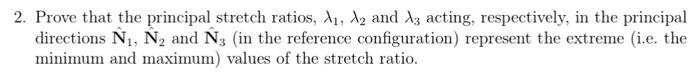 2. Prove that the principal stretch ratios, $\lambda_1$, $\lambda_2$ and $\lambda_3$ acting, respectively, in the principal directions $\hat{\mathbf{N}}_1$, $\hat{\mathbf{N}}_2$ and $\hat{\mathbf{N}}_3$ (in the reference configuration) represent the extreme (i.e. the minimum and maximum) values of the stretch ratio.